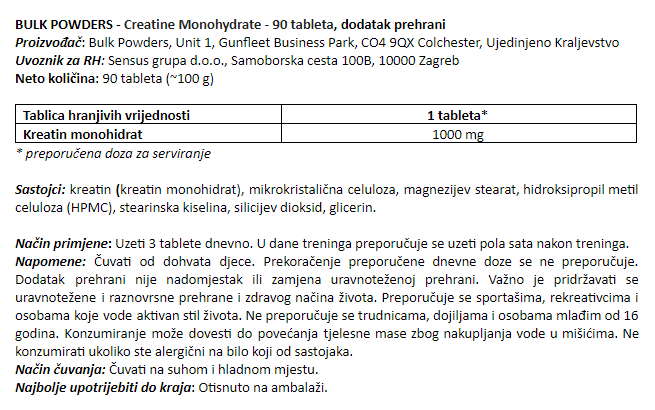 BULK POWDERS - Creatine Monohydrate - 90 tableta, dodatak prehrani
Proizvođač: Bulk Powders, Unit 1, Gunfleet Business Park, CO4 9QX Colchester, Ujedinjeno Kraljevstvo
Uvoznik za RH: Sensus grupa d.o.o., Samoborska cesta 100B, 10000 Zagreb
Neto količina: 90 tableta (~100 g)

| Tablica hranjivih vrijednosti | 1 tableta* |
|---|---|
| Kreatin monohidrat | 1000 mg |

* preporučena doza za serviranje

Sastojci: kreatin (kreatin monohidrat), mikrokristalična celuloza, magnezijev stearat, hidroksipropil metil celuloza (HPMC), stearinska kiselina, silicijev dioksid, glicerin.

Način primjene: Uzeti 3 tablete dnevno. U dane treninga preporučuje se uzeti pola sata nakon treninga.
Napomene: Čuvati od dohvata djece. Prekoračenje preporučene dnevne doze se ne preporučuje. Dodatak prehrani nije nadomjestak ili zamjena uravnoteženoj prehrani. Važno je pridržavati se uravnotežene i raznovrsne prehrane i zdravog načina života. Preporučuje se sportašima, rekreativcima i osobama koje vode aktivan stil života. Ne preporučuje se trudnicama, dojiljama i osobama mlađim od 16 godina. Konzumiranje može dovesti do povećanja tjelesne mase zbog nakupljanja vode u mišićima. Ne konzumirati ukoliko ste alergični na bilo koji od sastojaka.
Način čuvanja: Čuvati na suhom i hladnom mjestu.
Najbolje upotrijebiti do kraja: Otisnuto na ambalaži.